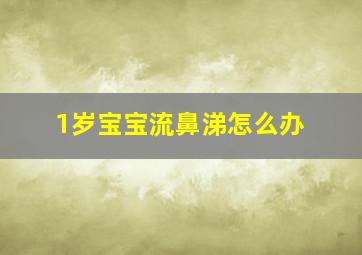 1岁宝宝流鼻涕怎么办